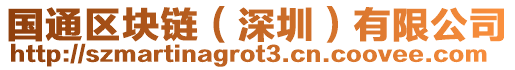 国通区块链（深圳）有限公司
http://szmartinagrot3.cn.coovee.com